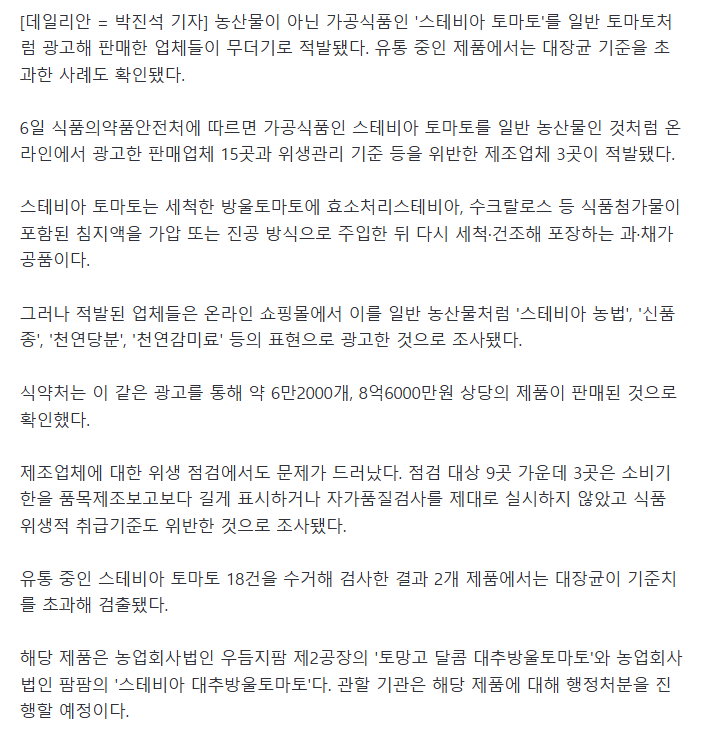 [데일리안 = 박진석 기자] 농산물이 아닌 가공식품인 '스테비아 토마토'를 일반 토마토처럼 광고해 판매한 업체들이 무더기로 적발됐다. 유통 중인 제품에서는 대장균 기준을 초과한 사례도 확인됐다.

6일 식품의약품안전처에 따르면 가공식품인 스테비아 토마토를 일반 농산물인 것처럼 온라인에서 광고한 판매업체 15곳과 위생관리 기준 등을 위반한 제조업체 3곳이 적발됐다.

스테비아 토마토는 세척한 방울토마토에 효소처리스테비아, 수크랄로스 등 식품첨가물이 포함된 침지액을 가압 또는 진공 방식으로 주입한 뒤 다시 세척·건조해 포장하는 과·채가공품이다.

그러나 적발된 업체들은 온라인 쇼핑몰에서 이를 일반 농산물처럼 '스테비아 농법', '신품종', '천연당분', '천연감미료' 등의 표현으로 광고한 것으로 조사됐다.

식약처는 이 같은 광고를 통해 약 6만2000개, 8억6000만원 상당의 제품이 판매된 것으로 확인했다.

제조업체에 대한 위생 점검에서도 문제가 드러났다. 점검 대상 9곳 가운데 3곳은 소비기한을 품목제조보고보다 길게 표시하거나 자가품질검사를 제대로 실시하지 않았고 식품위생적 취급기준도 위반한 것으로 조사됐다.

유통 중인 스테비아 토마토 18건을 수거해 검사한 결과 2개 제품에서는 대장균이 기준치를 초과해 검출됐다.

해당 제품은 농업회사법인 우듬지팜 제2공장의 '토망고 달콤 대추방울토마토'와 농업회사법인 팜팜의 '스테비아 대추방울토마토'다. 관할 기관은 해당 제품에 대해 행정처분을 진행할 예정이다.